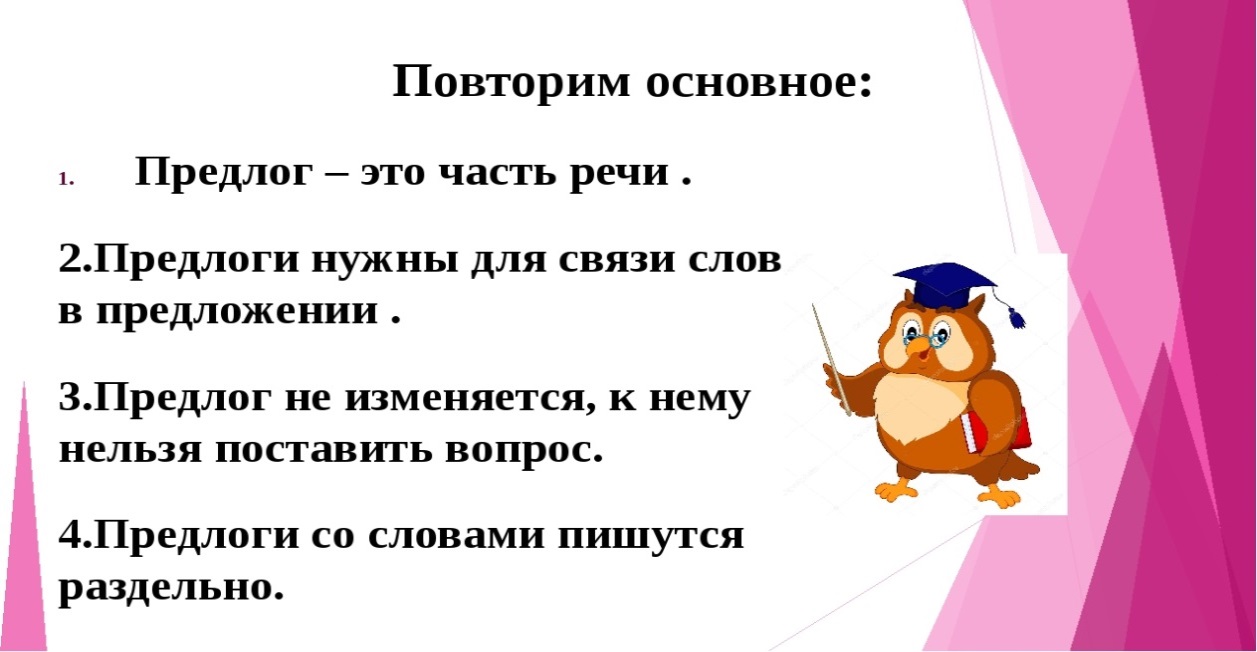 Повторим основное:

1. Предлог – это часть речи .

2.Предлоги нужны для связи слов в предложении .

3.Предлог не изменяется, к нему нельзя поставить вопрос.

4.Предлоги со словами пишутся раздельно.